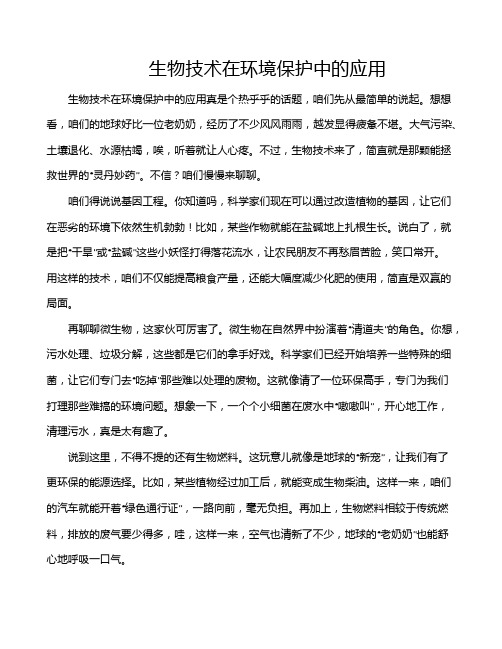 生物技术在环境保护中的应用

生物技术在环境保护中的应用真是个热乎乎的话题，咱们先从最简单的说起。想想看，咱们的地球好比一位老奶奶，经历了不少风风雨雨，越发显得疲惫不堪。大气污染、土壤退化、水源枯竭，唉，听着就让人心疼。不过，生物技术来了，简直就是那颗能拯救世界的“灵丹妙药”。不信？咱们慢慢来聊聊。

咱们得说说基因工程。你知道吗，科学家们现在可以通过改造植物的基因，让它们在恶劣的环境下依然生机勃勃！比如，某些作物就能在盐碱地上扎根生长。说白了，就是把“干旱”或“盐碱”这些小妖怪打得落花流水，让农民朋友不再愁眉苦脸，笑口常开。用这样的技术，咱们不仅能提高粮食产量，还能大幅度减少化肥的使用，简直是双赢的局面。

再聊聊微生物，这家伙可厉害了。微生物在自然界中扮演着“清道夫”的角色。你想，污水处理、垃圾分解，这些都是它们的拿手好戏。科学家们已经开始培养一些特殊的细菌，让它们专门去“吃掉”那些难以处理的废物。这就像请了一位环保高手，专门为我们打理那些难搞的环境问题。想象一下，一个个小细菌在废水中“嗷嗷叫”，开心地工作，清理污水，真是太有趣了。

说到这里，不得不提的还有生物燃料。这玩意儿就像是地球的“新宠”，让我们有了更环保的能源选择。比如，某些植物经过加工后，就能变成生物柴油。这样一来，咱们的汽车就能开着“绿色通行证”，一路向前，毫无负担。再加上，生物燃料相较于传统燃料，排放的废气要少得多，哇，这样一来，空气也清新了不少，地球的“老奶奶”也能舒心地呼吸一口气。